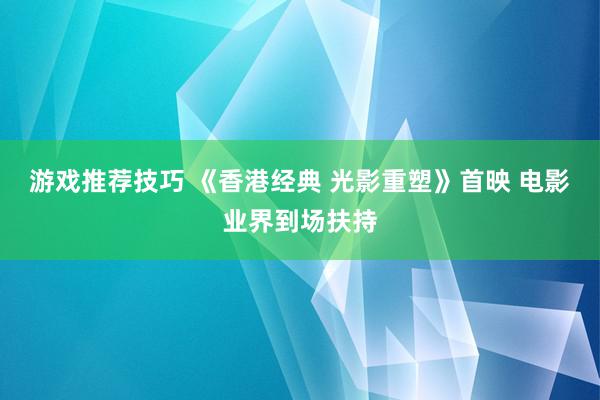 游戏推荐技巧 《香港经典 光影重塑》首映 电影业界到场扶持